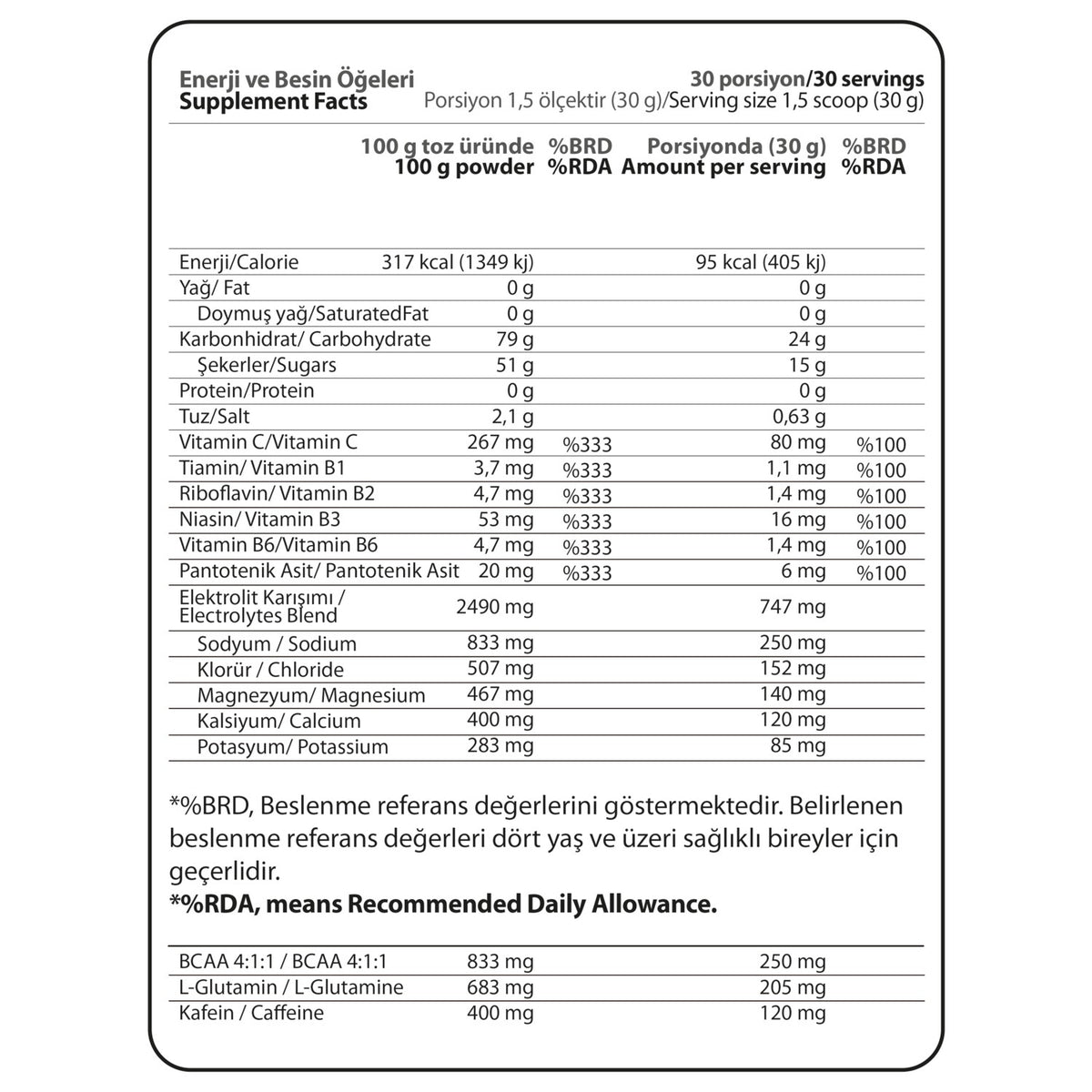 Enerji ve Besin Öğeleri
Supplement Facts

30 porsiyon/30 servings
Porsiyon 1,5 ölçektir (30 g)/Serving size 1,5 scoop (30 g)

| | 100 g toz üründe 100 g powder | %BRD %RDA | Porsiyonda (30 g) Amount per serving | %BRD %RDA |
|---|---|---|---|---|
| Enerji/Calorie | 317 kcal (1349 kj) | | 95 kcal (405 kj) | |
| Yağ/ Fat | 0 g | | 0 g | |
| Doymuş yağ/SaturatedFat | 0 g | | 0 g | |
| Karbonhidrat/ Carbohydrate | 79 g | | 24 g | |
| Şekerler/Sugars | 51 g | | 15 g | |
| Protein/Protein | 0 g | | 0 g | |
| Tuz/Salt | 2,1 g | | 0,63 g | |
| Vitamin C/Vitamin C | 267 mg | %333 | 80 mg | %100 |
| Tiamin/ Vitamin B1 | 3,7 mg | %333 | 1,1 mg | %100 |
| Riboflavin/ Vitamin B2 | 4,7 mg | %333 | 1,4 mg | %100 |
| Niasin/ Vitamin B3 | 53 mg | %333 | 16 mg | %100 |
| Vitamin B6/Vitamin B6 | 4,7 mg | %333 | 1,4 mg | %100 |
| Pantotenik Asit/ Pantotenik Asit | 20 mg | %333 | 6 mg | %100 |
| Elektrolit Karışımı / Electrolytes Blend | 2490 mg | | 747 mg | |
| Sodyum / Sodium | 833 mg | | 250 mg | |
| Klorür / Chloride | 507 mg | | 152 mg | |
| Magnezyum/ Magnesium | 467 mg | | 140 mg | |
| Kalsiyum/ Calcium | 400 mg | | 120 mg | |
| Potasyum/ Potassium | 283 mg | | 85 mg | |

*%BRD, Beslenme referans değerlerini göstermektedir. Belirlenen beslenme referans değerleri dört yaş ve üzeri sağlıklı bireyler için geçerlidir.
*%RDA, means Recommended Daily Allowance.

| | | |
|---|---|---|
| BCAA 4:1:1 / BCAA 4:1:1 | 833 mg | 250 mg |
| L-Glutamin / L-Glutamine | 683 mg | 205 mg |
| Kafein / Caffeine | 400 mg | 120 mg |